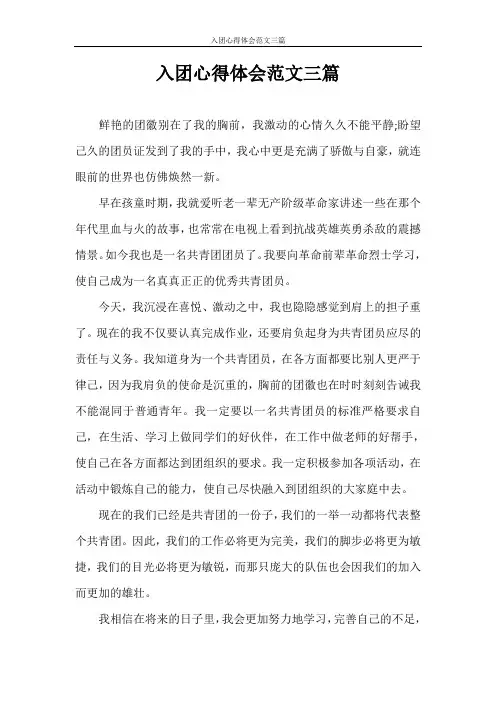 入团心得体会范文三篇

入团心得体会范文三篇

鲜艳的团徽别在了我的胸前，我激动的心情久久不能平静;盼望已久的团员证发到了我的手中，我心中更是充满了骄傲与自豪，就连眼前的世界也仿佛焕然一新。

早在孩童时期，我就爱听老一辈无产阶级革命家讲述一些在那个年代里血与火的故事，也常常在电视上看到抗战英雄英勇杀敌的震撼情景。如今我也是一名共青团团员了。我要向革命前辈革命烈士学习，使自己成为一名真真正正的优秀共青团员。

今天，我沉浸在喜悦、激动之中，我也隐隐感觉到肩上的担子重了。现在的我不仅要认真完成作业，还要肩负起身为共青团员应尽的责任与义务。我知道身为一个共青团员，在各方面都要比别人更严于律己，因为我肩负的使命是沉重的，胸前的团徽也在时时刻刻告诫我不能混同于普通青年。我一定要以一名共青团员的标准严格要求自己，在生活、学习上做同学们的好伙伴，在工作中做老师的好帮手，使自己在各方面都达到团组织的要求。我一定积极参加各项活动，在活动中锻炼自己的能力，使自己尽快融入到团组织的大家庭中去。

现在的我们已经是共青团的一份子，我们的一举一动都将代表整个共青团。因此，我们的工作必将更为完美，我们的脚步必将更为敏捷，我们的目光必将更为敏锐，而那只庞大的队伍也会因我们的加入而更加的雄壮。

我相信在将来的日子里，我会更加努力地学习，完善自己的不足，